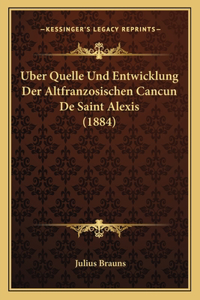 —KESSINGER'S LEGACY REPRINTS—

Uber Quelle Und Entwicklung Der Altfranzosischen Cancun De Saint Alexis (1884)

Julius Brauns